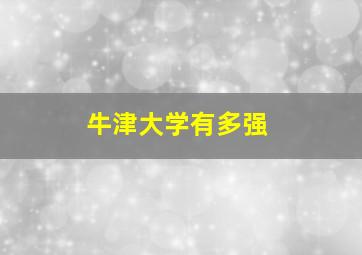 牛津大学有多强